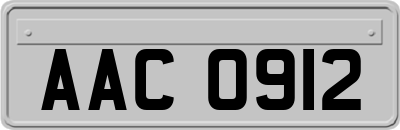 AAC 0912